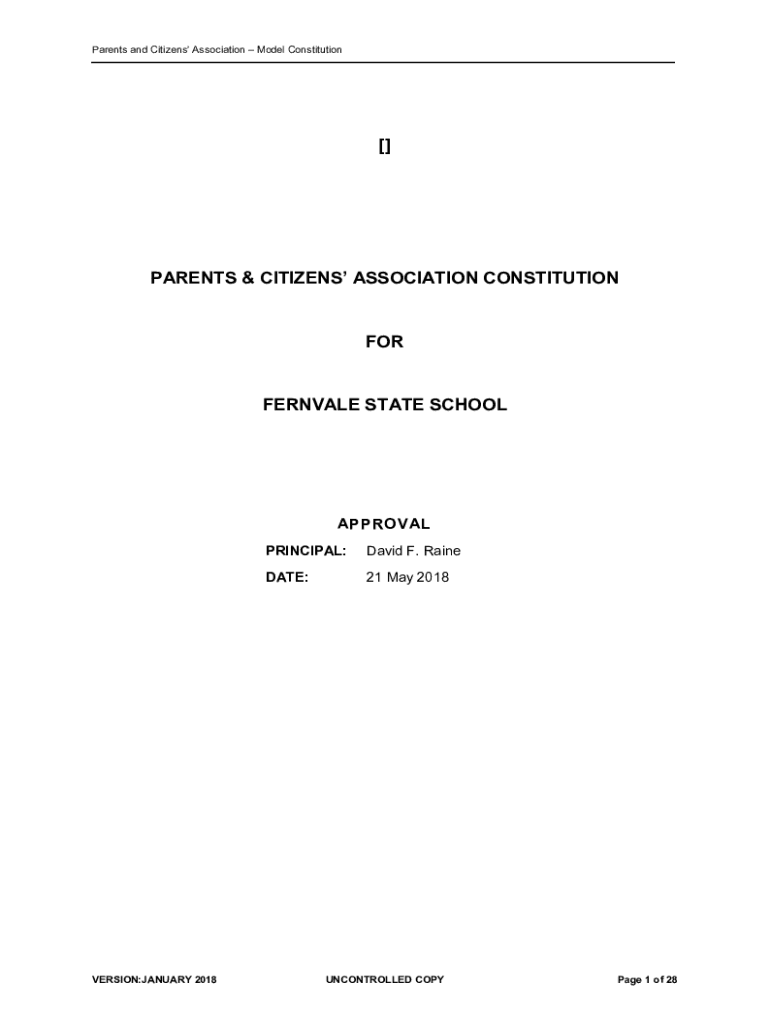 Parents and Citizens' Association – Model Constitution

[]

PARENTS & CITIZENS' ASSOCIATION CONSTITUTION

FOR

FERNVALE STATE SCHOOL

APPROVAL

PRINCIPAL: David F. Raine

DATE: 21 May 2018

VERSION:JANUARY 2018

UNCONTROLLED COPY

Page 1 of 28